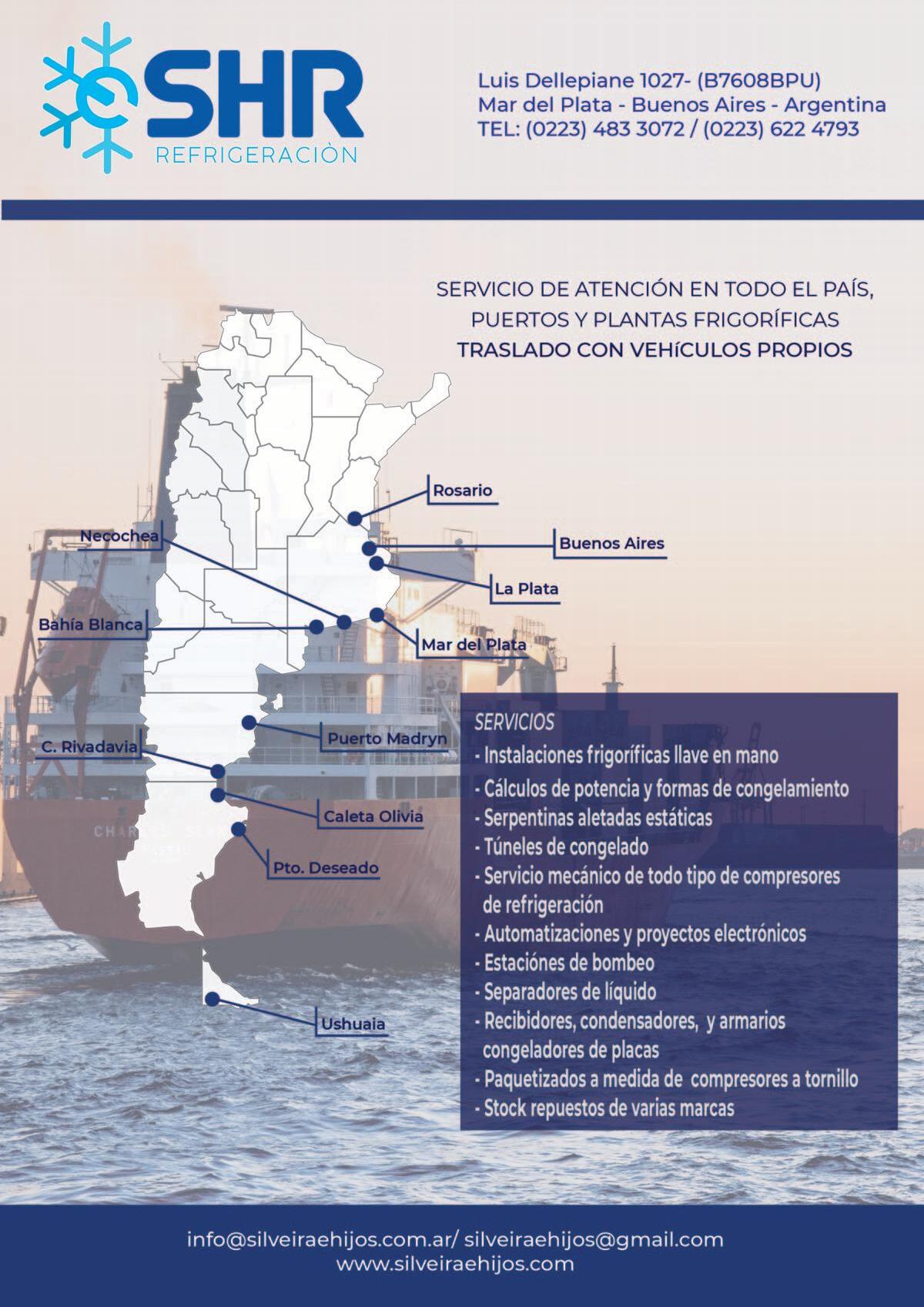 SHR
REFRIGERACIÒN

Luis Dellepiane 1027- (B7608BPU)
Mar del Plata - Buenos Aires - Argentina
TEL: (0223) 483 3072 / (0223) 622 4793

SERVICIO DE ATENCIÓN EN TODO EL PAÍS,
PUERTOS Y PLANTAS FRIGORÍFICAS
TRASLADO CON VEHíCULOS PROPIOS

Rosario
Necochea
Buenos Aires
La Plata
Bahía Blanca
Mar del Plata
Puerto Madryn
C. Rivadavia
Caleta Olivia
Pto. Deseado
Ushuaia

SERVICIOS
- Instalaciones frigoríficas llave en mano
- Cálculos de potencia y formas de congelamiento
- Serpentinas aletadas estáticas
- Túneles de congelado
- Servicio mecánico de todo tipo de compresores de refrigeración
- Automatizaciones y proyectos electrónicos
- Estaciónes de bombeo
- Separadores de líquido
- Recibidores, condensadores, y armarios congeladores de placas
- Paquetizados a medida de compresores a tornillo
- Stock repuestos de varias marcas

info@silveiraehijos.com.ar/ silveiraehijos@gmail.com
www.silveiraehijos.com